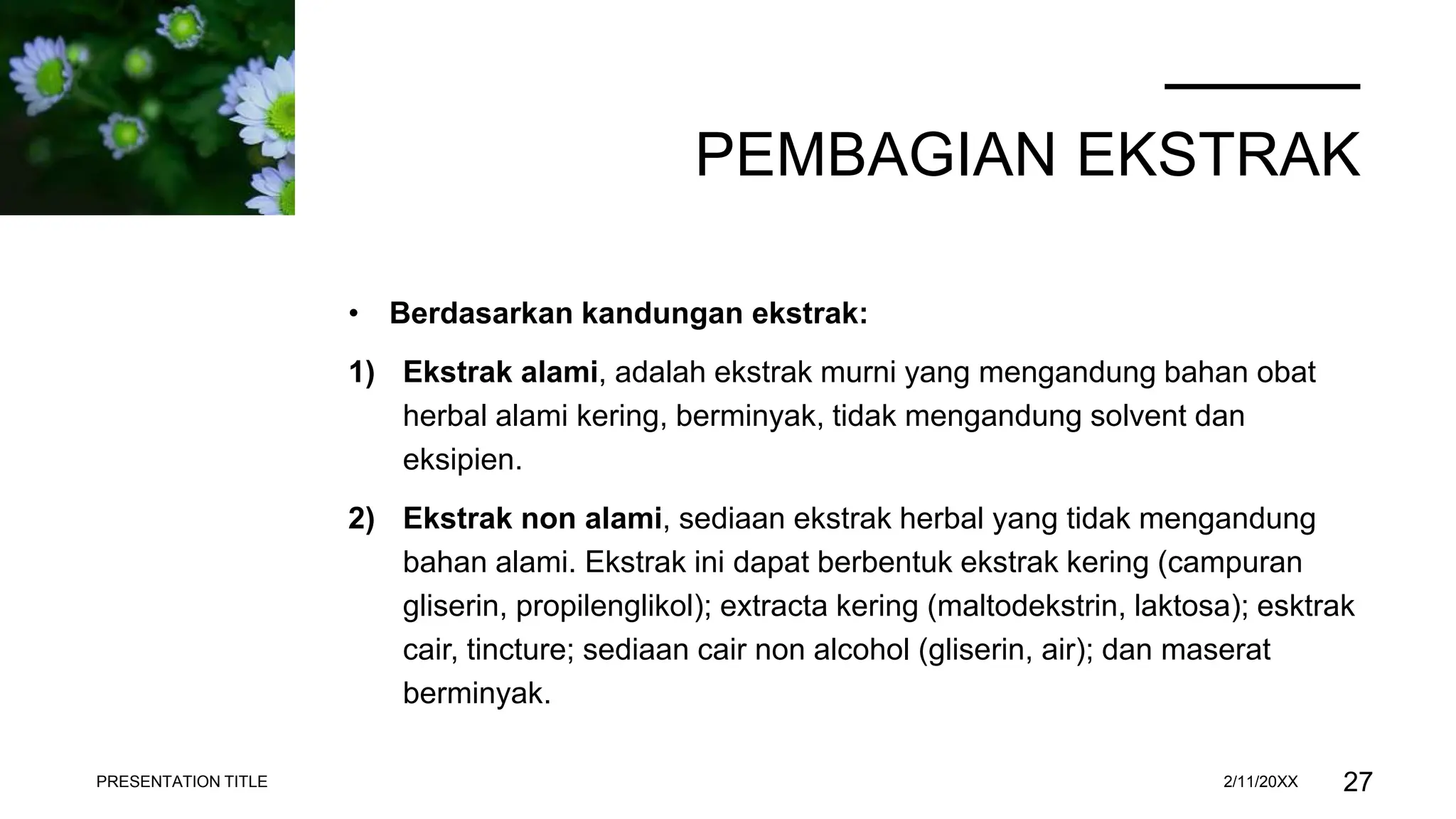 PEMBAGIAN EKSTRAK

• Berdasarkan kandungan ekstrak:

1) Ekstrak alami, adalah ekstrak murni yang mengandung bahan obat herbal alami kering, berminyak, tidak mengandung solvent dan eksipien.

2) Ekstrak non alami, sediaan ekstrak herbal yang tidak mengandung bahan alami. Ekstrak ini dapat berbentuk ekstrak kering (campuran gliserin, propilenglikol); extracta kering (maltodekstrin, laktosa); esktrak cair, tincture; sediaan cair non alcohol (gliserin, air); dan maserat berminyak.

PRESENTATION TITLE

2/11/20XX

27